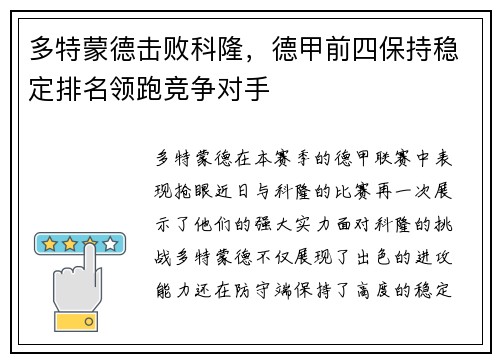 多特蒙德击败科隆，德甲前四保持稳定排名领跑竞争对手

多特蒙德在本赛季的德甲联赛中表现抢眼近日与科隆的比赛再一次展示了他们的强大实力面对科隆的挑战多特蒙德不仅展现了出色的进攻能力还在防守端保持了高度的稳定